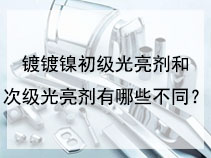 镀镀镍初级光亮剂和次级光亮剂有哪些不同？